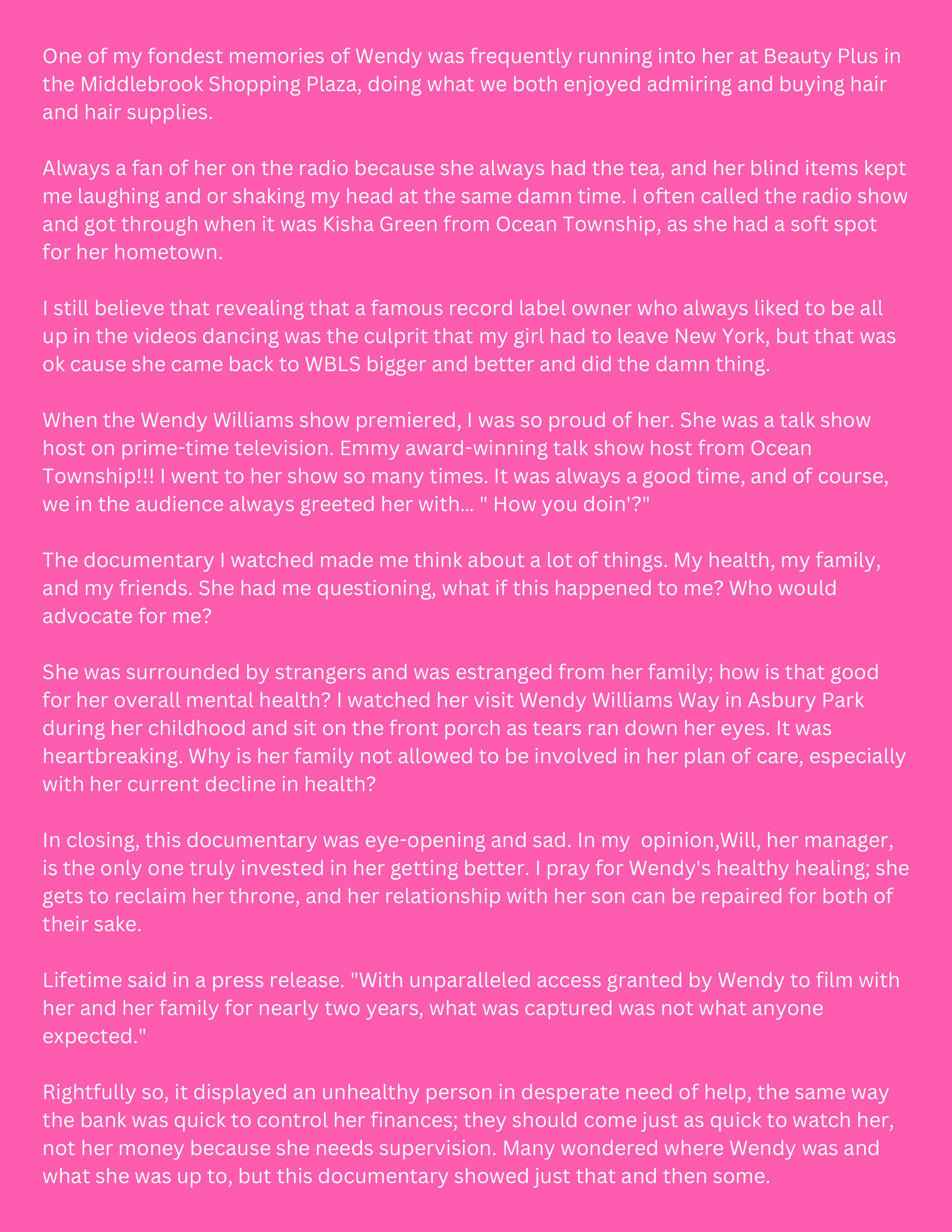 One of my fondest memories of Wendy was frequently running into her at Beauty Plus in the Middlebrook Shopping Plaza, doing what we both enjoyed admiring and buying hair and hair supplies.

Always a fan of her on the radio because she always had the tea, and her blind items kept me laughing and or shaking my head at the same damn time. I often called the radio show and got through when it was Kisha Green from Ocean Township, as she had a soft spot for her hometown.

I still believe that revealing that a famous record label owner who always liked to be all up in the videos dancing was the culprit that my girl had to leave New York, but that was ok cause she came back to WBLS bigger and better and did the damn thing.

When the Wendy Williams show premiered, I was so proud of her. She was a talk show host on prime-time television. Emmy award-winning talk show host from Ocean Township!!! I went to her show so many times. It was always a good time, and of course, we in the audience always greeted her with... " How you doin'?"

The documentary I watched made me think about a lot of things. My health, my family, and my friends. She had me questioning, what if this happened to me? Who would advocate for me?

She was surrounded by strangers and was estranged from her family; how is that good for her overall mental health? I watched her visit Wendy Williams Way in Asbury Park during her childhood and sit on the front porch as tears ran down her eyes. It was heartbreaking. Why is her family not allowed to be involved in her plan of care, especially with her current decline in health?

In closing, this documentary was eye-opening and sad. In my  opinion,Will, her manager, is the only one truly invested in her getting better. I pray for Wendy's healthy healing; she gets to reclaim her throne, and her relationship with her son can be repaired for both of their sake.

Lifetime said in a press release. "With unparalleled access granted by Wendy to film with her and her family for nearly two years, what was captured was not what anyone expected."

Rightfully so, it displayed an unhealthy person in desperate need of help, the same way the bank was quick to control her finances; they should come just as quick to watch her, not her money because she needs supervision. Many wondered where Wendy was and what she was up to, but this documentary showed just that and then some.